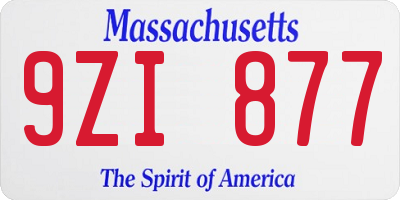 Massachusetts

9ZI 877

The Spirit of America